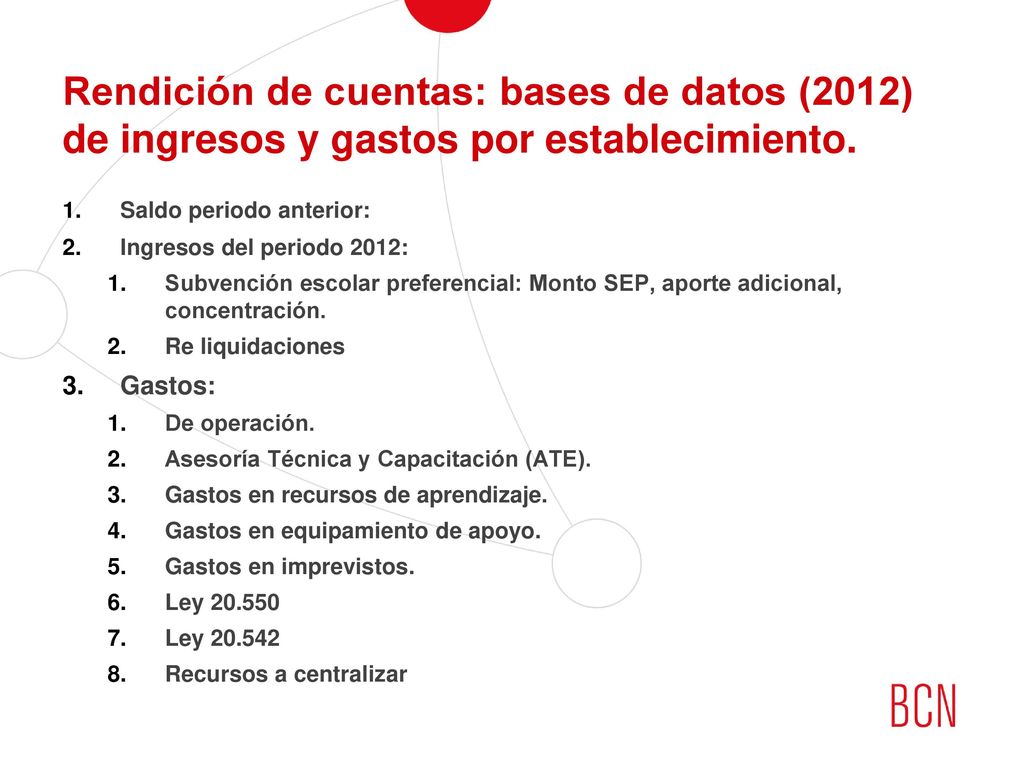 Rendición de cuentas: bases de datos (2012) de ingresos y gastos por establecimiento.

1. Saldo periodo anterior:
2. Ingresos del periodo 2012:
   1. Subvención escolar preferencial: Monto SEP, aporte adicional, concentración.
   2. Re liquidaciones
3. Gastos:
   1. De operación.
   2. Asesoría Técnica y Capacitación (ATE).
   3. Gastos en recursos de aprendizaje.
   4. Gastos en equipamiento de apoyo.
   5. Gastos en imprevistos.
   6. Ley 20.550
   7. Ley 20.542
   8. Recursos a centralizar

BCN